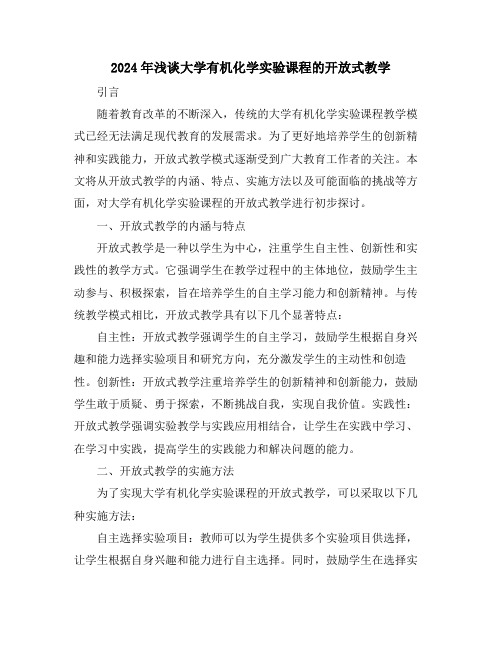 2024年浅谈大学有机化学实验课程的开放式教学

引言

随着教育改革的不断深入，传统的大学有机化学实验课程教学模式已经无法满足现代教育的发展需求。为了更好地培养学生的创新精神和实践能力，开放式教学模式逐渐受到广大教育工作者的关注。本文将从开放式教学的内涵、特点、实施方法以及可能面临的挑战等方面，对大学有机化学实验课程的开放式教学进行初步探讨。

一、开放式教学的内涵与特点

开放式教学是一种以学生为中心，注重学生自主性、创新性和实践性的教学方式。它强调学生在教学过程中的主体地位，鼓励学生主动参与、积极探索，旨在培养学生的自主学习能力和创新精神。与传统教学模式相比，开放式教学具有以下几个显著特点：

自主性：开放式教学强调学生的自主学习，鼓励学生根据自身兴趣和能力选择实验项目和研究方向，充分激发学生的主动性和创造性。创新性：开放式教学注重培养学生的创新精神和创新能力，鼓励学生敢于质疑、勇于探索，不断挑战自我，实现自我价值。实践性：开放式教学强调实验教学与实践应用相结合，让学生在实践中学习、在学习中实践，提高学生的实践能力和解决问题的能力。

二、开放式教学的实施方法

为了实现大学有机化学实验课程的开放式教学，可以采取以下几种实施方法：

自主选择实验项目：教师可以为学生提供多个实验项目供选择，让学生根据自身兴趣和能力进行自主选择。同时，鼓励学生在选择实